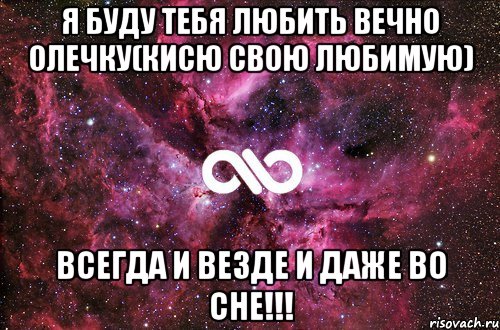 Я БУДУ ТЕБЯ ЛЮБИТЬ ВЕЧНО ОЛЕЧКУ(КИСЮ СВОЮ ЛЮБИМУЮ)

ВСЕГДА И ВЕЗДЕ И ДАЖЕ ВО СНЕ!!!

risovach.ru